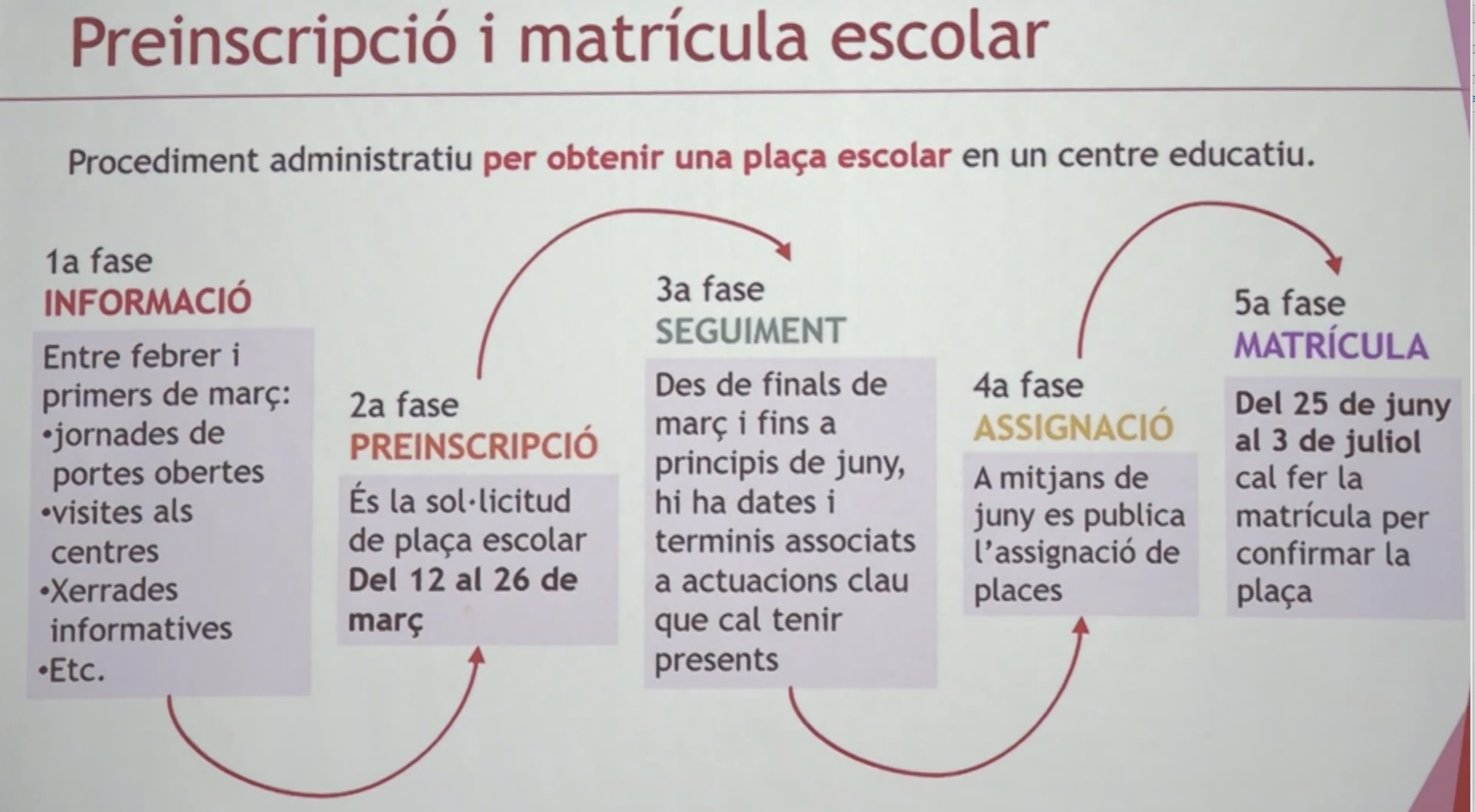 Preinscripció i matrícula escolar

Procediment administratiu per obtenir una plaça escolar en un centre educatiu.

1a fase
INFORMACIÓ

Entre febrer i primers de març:
• jornades de portes obertes
• visites als centres
• Xerrades informatives
• Etc.

2a fase
PREINSCRIPCIÓ

És la sol·licitud de plaça escolar Del 12 al 26 de març

3a fase
SEGUIMENT

Des de finals de març i fins a principis de juny, hi ha dates i terminis associats a actuacions clau que cal tenir presents

4a fase
ASSIGNACIÓ

A mitjans de juny es publica l'assignació de places

5a fase
MATRÍCULA

Del 25 de juny al 3 de juliol cal fer la matrícula per confirmar la plaça